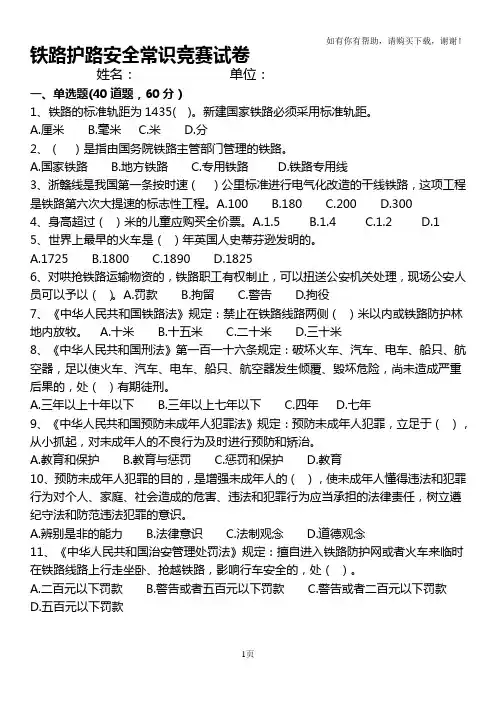 如有你有帮助，请购买下载，谢谢！

铁路护路安全常识竞赛试卷

姓名： 单位：

一、单选题(40 道题，60 分)

1、铁路的标准轨距为 1435( )。新建国家铁路必须采用标准轨距。
A.厘米 B.毫米 C.米 D.分

2、( )是指由国务院铁路主管部门管理的铁路。
A.国家铁路 B.地方铁路 C.专用铁路 D.铁路专用线

3、浙赣线是我国第一条按时速( )公里标准进行电气化改造的干线铁路，这项工程是铁路第六次大提速的标志性工程。A.100 B.180 C.200 D.300

4、身高超过( )米的儿童应购买全价票。A.1.5 B.1.4 C.1.2 D.1

5、世界上最早的火车是( )年英国人史蒂芬逊发明的。
A.1725 B.1800 C.1890 D.1825

6、对哄抢铁路运输物资的，铁路职工有权制止，可以扭送公安机关处理，现场公安人员可以予以( )。A.罚款 B.拘留 C.警告 D.拘役

7、《中华人民共和国铁路法》规定：禁止在铁路线路两侧( )米以内或铁路防护林地内放牧。 A.十米 B.十五米 C.二十米 D.三十米

8、《中华人民共和国刑法》第一百一十六条规定：破坏火车、汽车、电车、船只、航空器，足以使火车、汽车、电车、船只、航空器发生倾覆、毁坏危险，尚未造成严重后果的，处( )有期徒刑。
A.三年以上十年以下 B.三年以上七年以下 C.四年 D.七年

9、《中华人民共和国预防未成年人犯罪法》规定：预防未成年人犯罪，立足于( )，从小抓起，对未成年人的不良行为及时进行预防和矫治。
A.教育和保护 B.教育与惩罚 C.惩罚和保护 D.教育

10、预防未成年人犯罪的目的，是增强未成年人的( )，使未成年人懂得违法和犯罪行为对个人、家庭、社会造成的危害、违法和犯罪行为应当承担的法律责任，树立遵纪守法和防范违法犯罪的意识。
A.辨别是非的能力 B.法律意识 C.法制观念 D.道德观念

11、《中华人民共和国治安管理处罚法》规定：擅自进入铁路防护网或者火车来临时在铁路线路上行走坐卧、抢越铁路，影响行车安全的，处( )。
A.二百元以下罚款 B.警告或者五百元以下罚款 C.警告或者二百元以下罚款 D.五百元以下罚款

1页